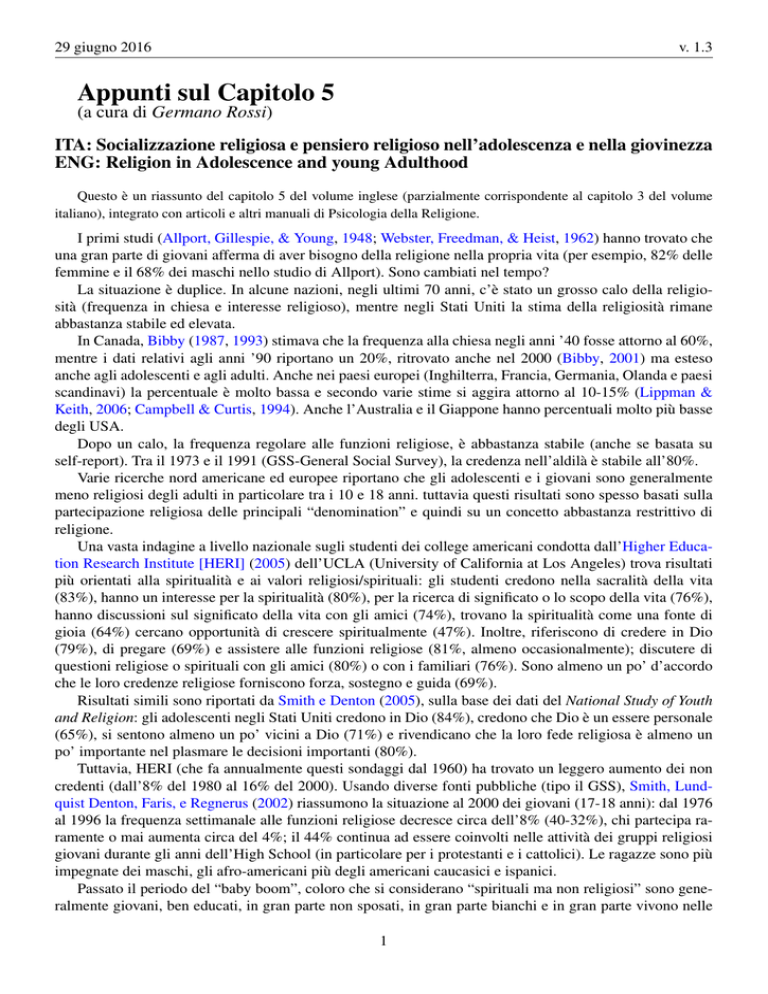 29 giugno 2016 v. 1.3

Appunti sul Capitolo 5
(a cura di Germano Rossi)

ITA: Socializzazione religiosa e pensiero religioso nell'adolescenza e nella giovinezza
ENG: Religion in Adolescence and young Adulthood

Questo è un riassunto del capitolo 5 del volume inglese (parzialmente corrispondente al capitolo 3 del volume italiano), integrato con articoli e altri manuali di Psicologia della Religione.

I primi studi (Allport, Gillespie, & Young, 1948; Webster, Freedman, & Heist, 1962) hanno trovato che una gran parte di giovani afferma di aver bisogno della religione nella propria vita (per esempio, 82% delle femmine e il 68% dei maschi nello studio di Allport). Sono cambiati nel tempo?

La situazione è duplice. In alcune nazioni, negli ultimi 70 anni, c'è stato un grosso calo della religiosità (frequenza in chiesa e interesse religioso), mentre negli Stati Uniti la stima della religiosità rimane abbastanza stabile ed elevata.

In Canada, Bibby (1987, 1993) stimava che la frequenza alla chiesa negli anni '40 fosse attorno al 60%, mentre i dati relativi agli anni '90 riportano un 20%, ritrovato anche nel 2000 (Bibby, 2001) ma esteso anche agli adolescenti e agli adulti. Anche nei paesi europei (Inghilterra, Francia, Germania, Olanda e paesi scandinavi) la percentuale è molto bassa e secondo varie stime si aggira attorno al 10-15% (Lippman & Keith, 2006; Campbell & Curtis, 1994). Anche l'Australia e il Giappone hanno percentuali molto più basse degli USA.

Dopo un calo, la frequenza regolare alle funzioni religiose, è abbastanza stabile (anche se basata su self-report). Tra il 1973 e il 1991 (GSS-General Social Survey), la credenza nell'aldilà è stabile all'80%.

Varie ricerche nord americane ed europee riportano che gli adolescenti e i giovani sono generalmente meno religiosi degli adulti in particolare tra i 10 e 18 anni. tuttavia questi risultati sono spesso basati sulla partecipazione religiosa delle principali "denomination" e quindi su un concetto abbastanza restrittivo di religione.

Una vasta indagine a livello nazionale sugli studenti dei college americani condotta dall'Higher Education Research Institute [HERI] (2005) dell'UCLA (University of California at Los Angeles) trova risultati più orientati alla spiritualità e ai valori religiosi/spirituali: gli studenti credono nella sacralità della vita (83%), hanno un interesse per la spiritualità (80%), per la ricerca di significato o lo scopo della vita (76%), hanno discussioni sul significato della vita con gli amici (74%), trovano la spiritualità come una fonte di gioia (64%) cercano opportunità di crescere spiritualmente (47%). Inoltre, riferiscono di credere in Dio (79%), di pregare (69%) e assistere alle funzioni religiose (81%, almeno occasionalmente); discutere di questioni religiose o spirituali con gli amici (80%) o con i familiari (76%). Sono almeno un po' d'accordo che le loro credenze religiose forniscono forza, sostegno e guida (69%).

Risultati simili sono riportati da Smith e Denton (2005), sulla base dei dati del National Study of Youth and Religion: gli adolescenti negli Stati Uniti credono in Dio (84%), credono che Dio è un essere personale (65%), si sentono almeno un po' vicini a Dio (71%) e rivendicano che la loro fede religiosa è almeno un po' importante nel plasmare le decisioni importanti (80%).

Tuttavia, HERI (che fa annualmente questi sondaggi dal 1960) ha trovato un leggero aumento dei non credenti (dall'8% del 1980 al 16% del 2000). Usando diverse fonti pubbliche (tipo il GSS), Smith, Lundquist Denton, Faris, e Regnerus (2002) riassumono la situazione al 2000 dei giovani (17-18 anni): dal 1976 al 1996 la frequenza settimanale alle funzioni religiose decresce circa dell'8% (40-32%), chi partecipa raramente o mai aumenta circa del 4%; il 44% continua ad essere coinvolti nelle attività dei gruppi religiosi giovani durante gli anni dell'High School (in particolare per i protestanti e i cattolici). Le ragazze sono più impegnate dei maschi, gli afro-americani più degli americani caucasici e ispanici.

Passato il periodo del "baby boom", coloro che si considerano "spirituali ma non religiosi" sono generalmente giovani, ben educati, in gran parte non sposati, in gran parte bianchi e in gran parte vivono nelle

1